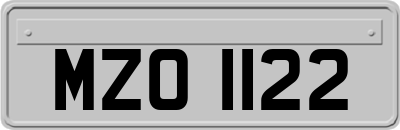 MZO 1122